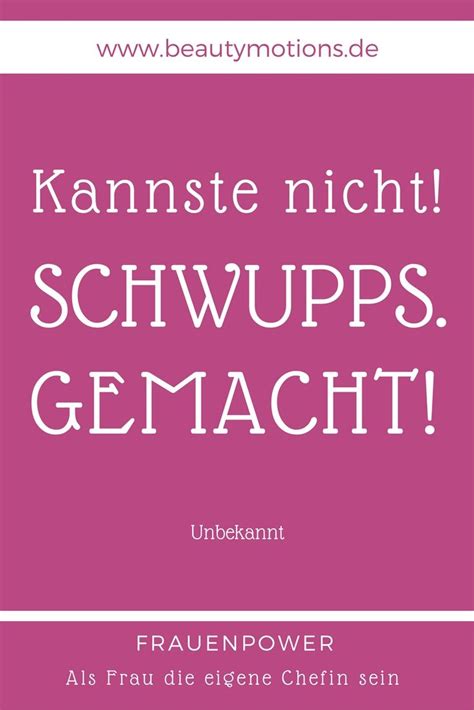 www.beautymotions.de

Kannste nicht!
SCHWUPPS.
GEMACHT!

Unbekannt

FRAUENPOWER
Als Frau die eigene Chefin sein